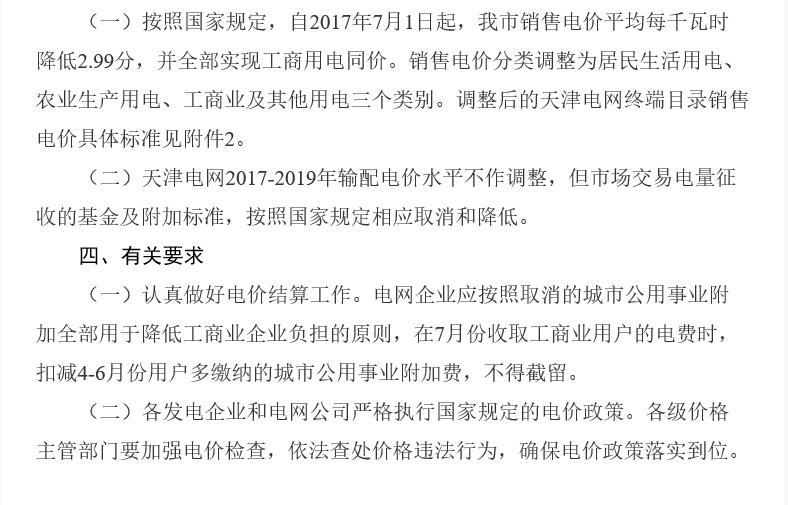 （一）按照国家规定，自2017年7月1日起，我市销售电价平均每千瓦时降低2.99分，并全部实现工商用电同价。销售电价分类调整为居民生活用电、农业生产用电、工商业及其他用电三个类别。调整后的天津电网终端目录销售电价具体标准见附件2。

（二）天津电网2017-2019年输配电价水平不作调整，但市场交易电量征收的基金及附加标准，按照国家规定相应取消和降低。

四、有关要求

（一）认真做好电价结算工作。电网企业应按照取消的城市公用事业附加全部用于降低工商业企业负担的原则，在7月份收取工商业用户的电费时，扣减4-6月份用户多缴纳的城市公用事业附加费，不得截留。

（二）各发电企业和电网公司严格执行国家规定的电价政策。各级价格主管部门要加强电价检查，依法查处价格违法行为，确保电价政策落实到位。